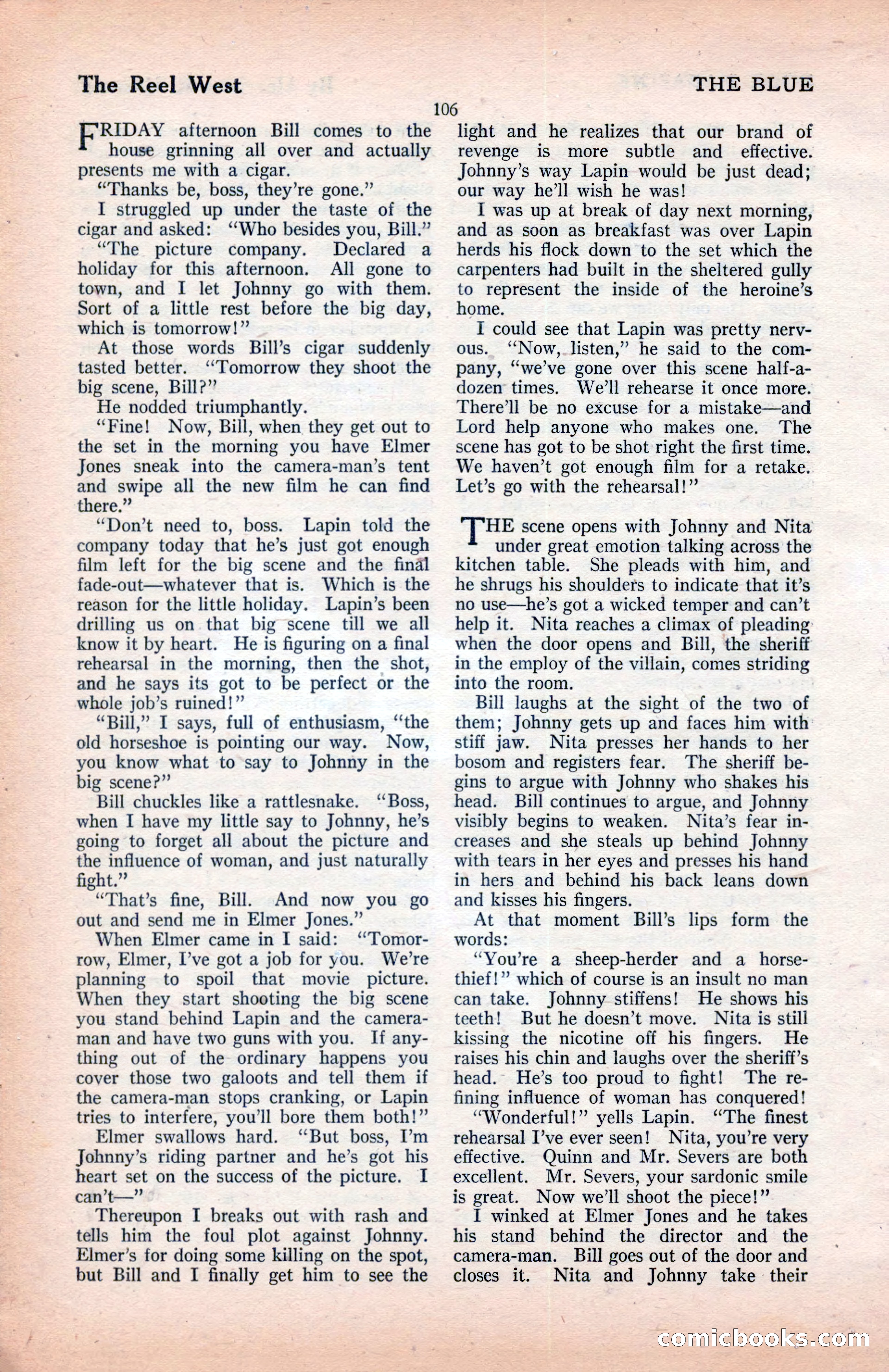 The Reel West

THE BLUE

106

FRIDAY afternoon Bill comes to the house grinning all over and actually presents me with a cigar.

"Thanks be, boss, they're gone."

I struggled up under the taste of the cigar and asked: "Who besides you, Bill."

"The picture company. Declared a holiday for this afternoon. All gone to town, and I let Johnny go with them. Sort of a little rest before the big day, which is tomorrow!"

At those words Bill's cigar suddenly tasted better. "Tomorrow they shoot the big scene, Bill?"

He nodded triumphantly.

"Fine! Now, Bill, when they get out to the set in the morning you have Elmer Jones sneak into the camera-man's tent and swipe all the new film he can find there."

"Don't need to, boss. Lapin told the company today that he's just got enough film left for the big scene and the final fade-out—whatever that is. Which is the reason for the little holiday. Lapin's been drilling us on that big scene till we all know it by heart. He is figuring on a final rehearsal in the morning, then the shot, and he says its got to be perfect or the whole job's ruined!"

"Bill," I says, full of enthusiasm, "the old horseshoe is pointing our way. Now, you know what to say to Johnny in the big scene?"

Bill chuckles like a rattlesnake. "Boss, when I have my little say to Johnny, he's going to forget all about the picture and the influence of woman, and just naturally fight."

"That's fine, Bill. And now you go out and send me in Elmer Jones."

When Elmer came in I said: "Tomorrow, Elmer, I've got a job for you. We're planning to spoil that movie picture. When they start shooting the big scene you stand behind Lapin and the camera-man and have two guns with you. If anything out of the ordinary happens you cover those two galoots and tell them if the camera-man stops cranking, or Lapin tries to interfere, you'll bore them both!"

Elmer swallows hard. "But boss, I'm Johnny's riding partner and he's got his heart set on the success of the picture. I can't—"

Thereupon I breaks out with rash and tells him the foul plot against Johnny. Elmer's for doing some killing on the spot, but Bill and I finally get him to see the light and he realizes that our brand of revenge is more subtle and effective. Johnny's way Lapin would be just dead; our way he'll wish he was!

I was up at break of day next morning, and as soon as breakfast was over Lapin herds his flock down to the set which the carpenters had built in the sheltered gully to represent the inside of the heroine's home.

I could see that Lapin was pretty nervous. "Now, listen," he said to the company, "we've gone over this scene half-a-dozen times. We'll rehearse it once more. There'll be no excuse for a mistake—and Lord help anyone who makes one. The scene has got to be shot right the first time. We haven't got enough film for a retake. Let's go with the rehearsal!"

THE scene opens with Johnny and Nita under great emotion talking across the kitchen table. She pleads with him, and he shrugs his shoulders to indicate that it's no use—he's got a wicked temper and can't help it. Nita reaches a climax of pleading when the door opens and Bill, the sheriff in the employ of the villain, comes striding into the room.

Bill laughs at the sight of the two of them; Johnny gets up and faces him with stiff jaw. Nita presses her hands to her bosom and registers fear. The sheriff begins to argue with Johnny who shakes his head. Bill continues to argue, and Johnny visibly begins to weaken. Nita's fear increases and she steals up behind Johnny with tears in her eyes and presses his hand in hers and behind his back leans down and kisses his fingers.

At that moment Bill's lips form the words:

"You're a sheep-herder and a horse-thief!" which of course is an insult no man can take. Johnny stiffens! He shows his teeth! But he doesn't move. Nita is still kissing the nicotine off his fingers. He raises his chin and laughs over the sheriff's head. He's too proud to fight! The refining influence of woman has conquered!

"Wonderful!" yells Lapin. "The finest rehearsal I've ever seen! Nita, you're very effective. Quinn and Mr. Severs are both excellent. Mr. Severs, your sardonic smile is great. Now we'll shoot the piece!"

I winked at Elmer Jones and he takes his stand behind the director and the camera-man. Bill goes out of the door and closes it. Nita and Johnny take their

comicbooks.com